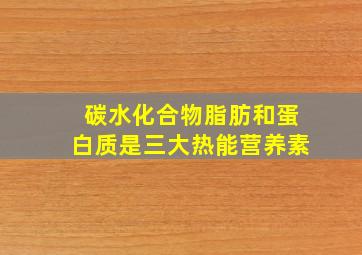 碳水化合物脂肪和蛋白质是三大热能营养素